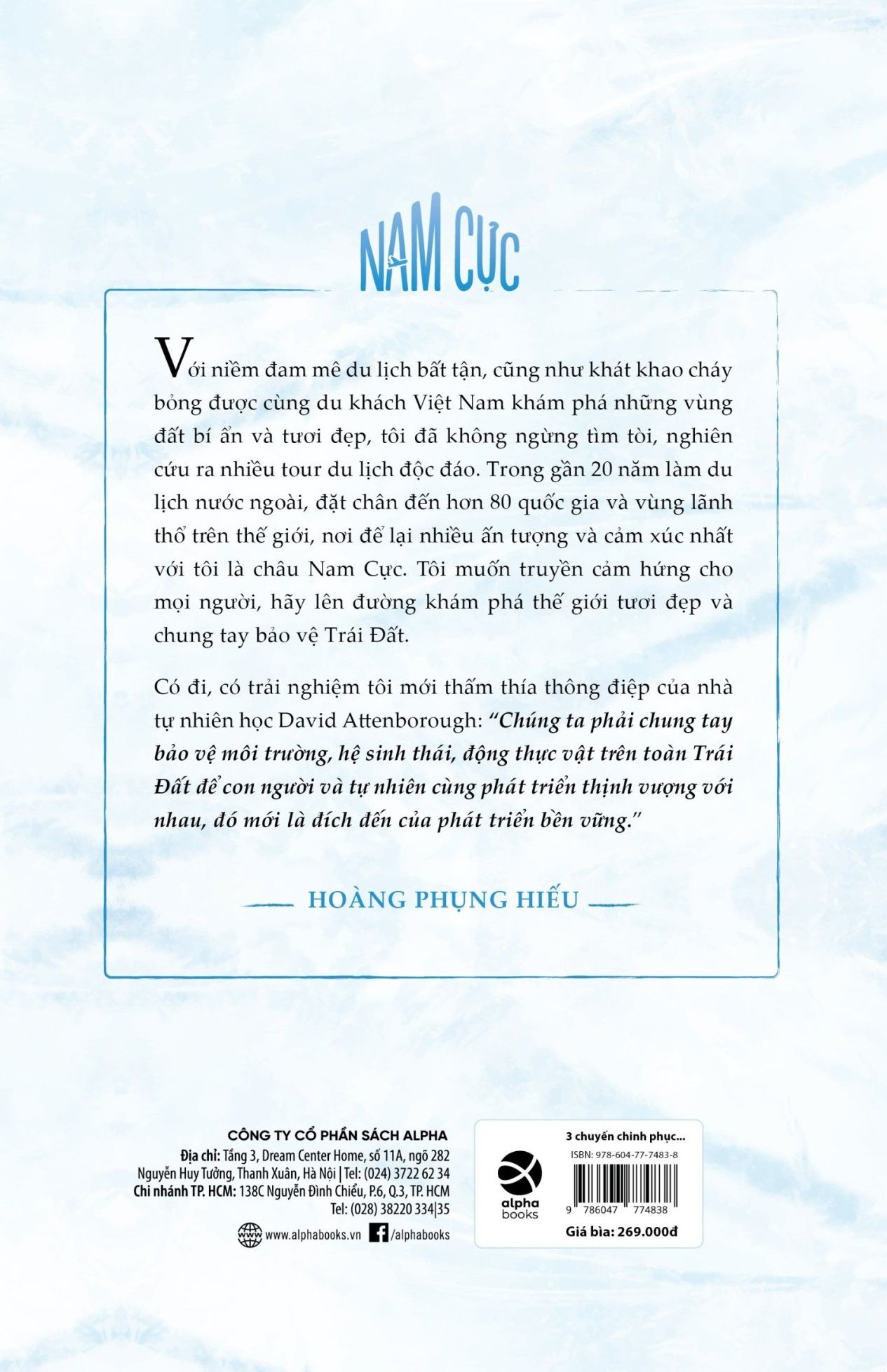 NAM CỰC

Với niềm đam mê du lịch bất tận, cũng như khát khao cháy bỏng được cùng du khách Việt Nam khám phá những vùng đất bí ẩn và tươi đẹp, tôi đã không ngừng tìm tòi, nghiên cứu ra nhiều tour du lịch độc đáo. Trong gần 20 năm làm du lịch nước ngoài, đặt chân đến hơn 80 quốc gia và vùng lãnh thổ trên thế giới, nơi để lại nhiều ấn tượng và cảm xúc nhất với tôi là châu Nam Cực. Tôi muốn truyền cảm hứng cho mọi người, hãy lên đường khám phá thế giới tươi đẹp và chung tay bảo vệ Trái Đất.

Có đi, có trải nghiệm tôi mới thấm thía thông điệp của nhà tự nhiên học David Attenborough: "Chúng ta phải chung tay bảo vệ môi trường, hệ sinh thái, động thực vật trên toàn Trái Đất để con người và tự nhiên cùng phát triển thịnh vượng với nhau, đó mới là đích đến của phát triển bền vững."

HOÀNG PHỤNG HIẾU

CÔNG TY CỔ PHẦN SÁCH ALPHA
Địa chỉ: Tầng 3, Dream Center Home, số 11A, ngõ 282 Nguyễn Huy Tưởng, Thanh Xuân, Hà Nội | Tel: (024) 3722 62 34
Chi nhánh TP. HCM: 138C Nguyễn Đình Chiểu, P.6, Q.3, TP. HCM
Tel: (028) 38220 334|35
www.alphabooks.vn /alphabooks

alpha books

3 chuyến chinh phục...
ISBN: 978-604-77-7483-8
9 786047 774838
Giá bìa: 269.000đ